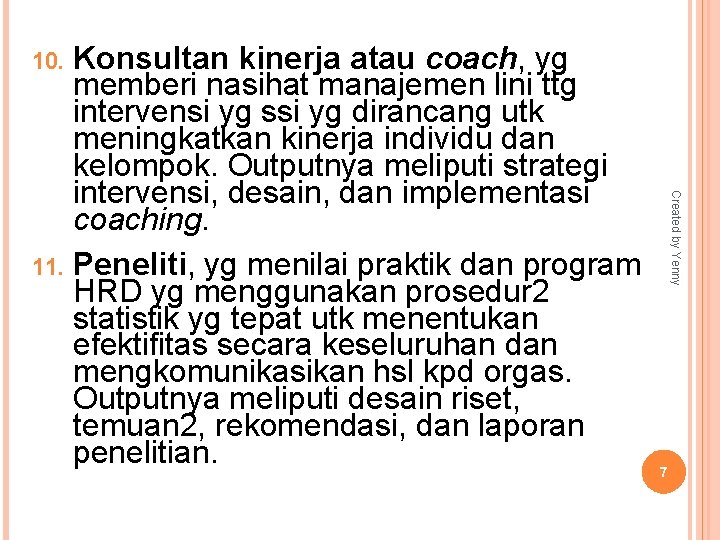 10. Konsultan kinerja atau coach, yg memberi nasihat manajemen lini ttg intervensi yg ssi yg dirancang utk meningkatkan kinerja individu dan kelompok. Outputnya meliputi strategi intervensi, desain, dan implementasi coaching.

11. Peneliti, yg menilai praktik dan program HRD yg menggunakan prosedur2 statistik yg tepat utk menentukan efektifitas secara keseluruhan dan mengkomunikasikan hsl kpd orgas. Outputnya meliputi desain riset, temuan2, rekomendasi, dan laporan penelitian.

Created by Yenny

7